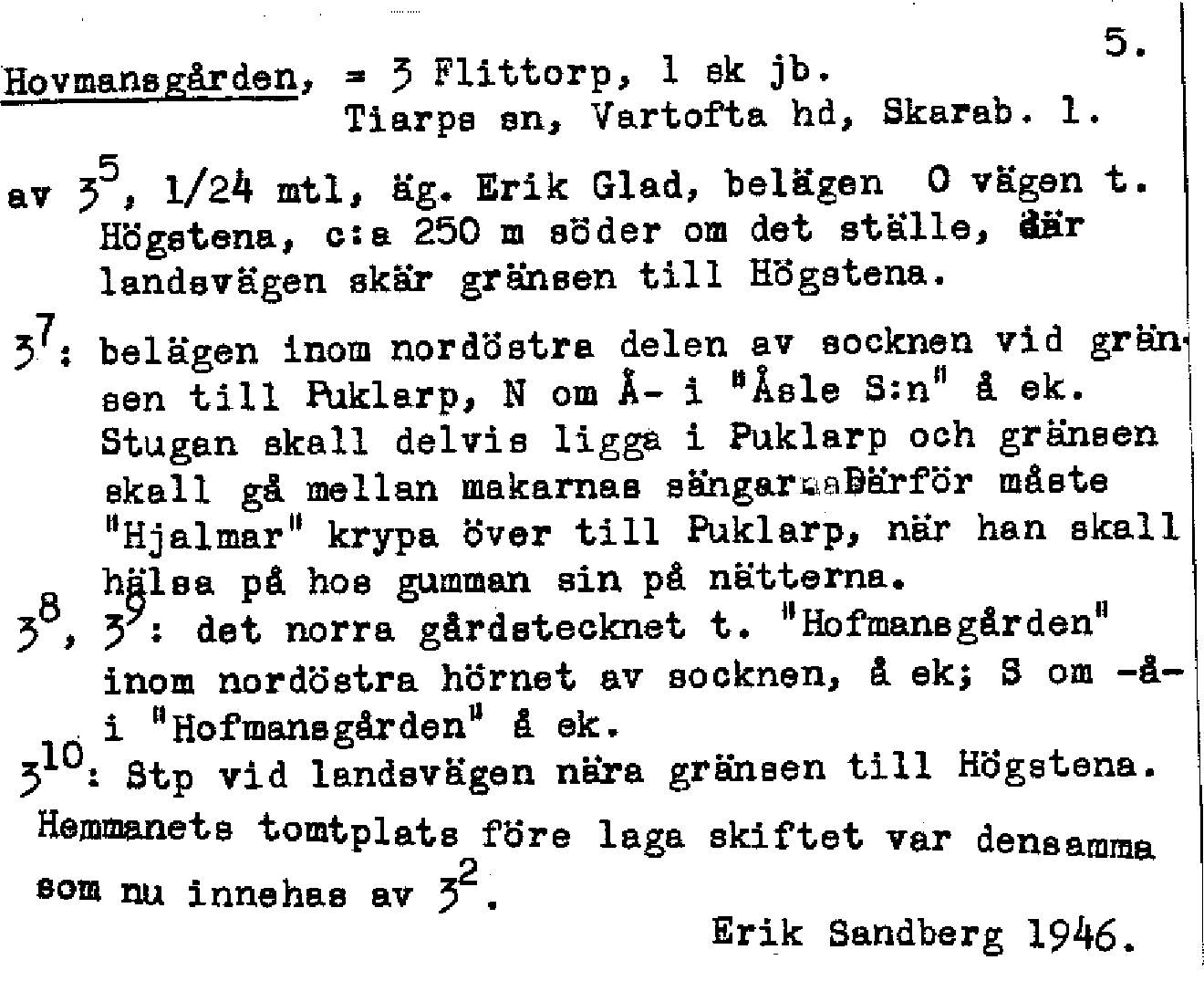 5.

Hovmansgården, = 3 Flittorp, 1 sk jb.
Tiarps sn, Vartofta hd, Skarab. l.

av $3^5$, 1/24 mtl, äg. Erik Glad, belägen O vägen t. Högstena, c:a 250 m söder om det ställe, där landsvägen skär gränsen till Högstena.

$3^7$: belägen inom nordöstra delen av socknen vid gränsen till Puklarp, N om Å- i "Åsle S:n" å ek. Stugan skall delvis ligga i Puklarp och gränsen skall gå mellan makarnas sängar. Därför måste "Hjalmar" krypa över till Puklarp, när han skall hälsa på hos gumman sin på nätterna.

$3^8$, $3^9$: det norra gårdstecknet t. "Hofmansgården" inom nordöstra hörnet av socknen, å ek; S om -å- i "Hofmansgården" å ek.

$3^{10}$: Stp vid landsvägen nära gränsen till Högstena.

Hemmanets tomtplats före laga skiftet var densamma som nu innehas av $3^2$.

Erik Sandberg 1946.